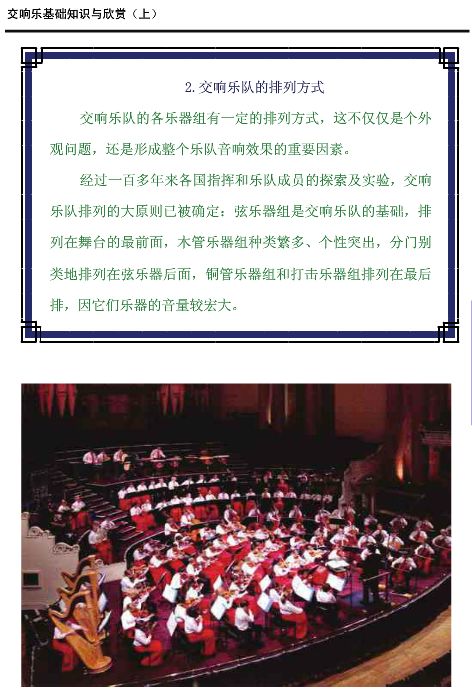 交响乐基础知识与欣赏（上）

2.交响乐队的排列方式

交响乐队的各乐器组有一定的排列方式，这不仅仅是个外观问题，还是形成整个乐队音响效果的重要因素。

经过一百多年来各国指挥和乐队成员的探索及实验，交响乐队排列的大原则已被确定：弦乐器组是交响乐队的基础，排列在舞台的最前面，木管乐器组种类繁多、个性突出，分门别类地排列在弦乐器后面，铜管乐器组和打击乐器组排列在最后排，因它们乐器的音量较宏大。